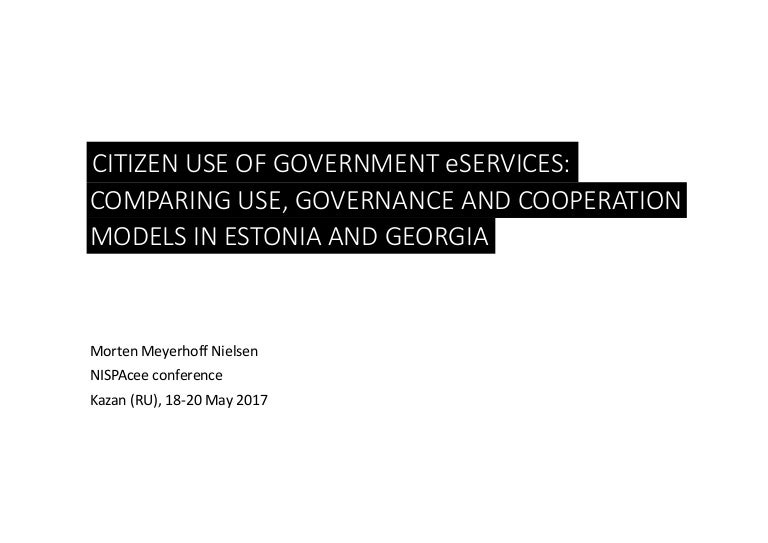 CITIZEN USE OF GOVERNMENT eSERVICES: COMPARING USE, GOVERNANCE AND COOPERATION MODELS IN ESTONIA AND GEORGIA

Morten Meyerhoff Nielsen
NISPAcee conference
Kazan (RU), 18-20 May 2017